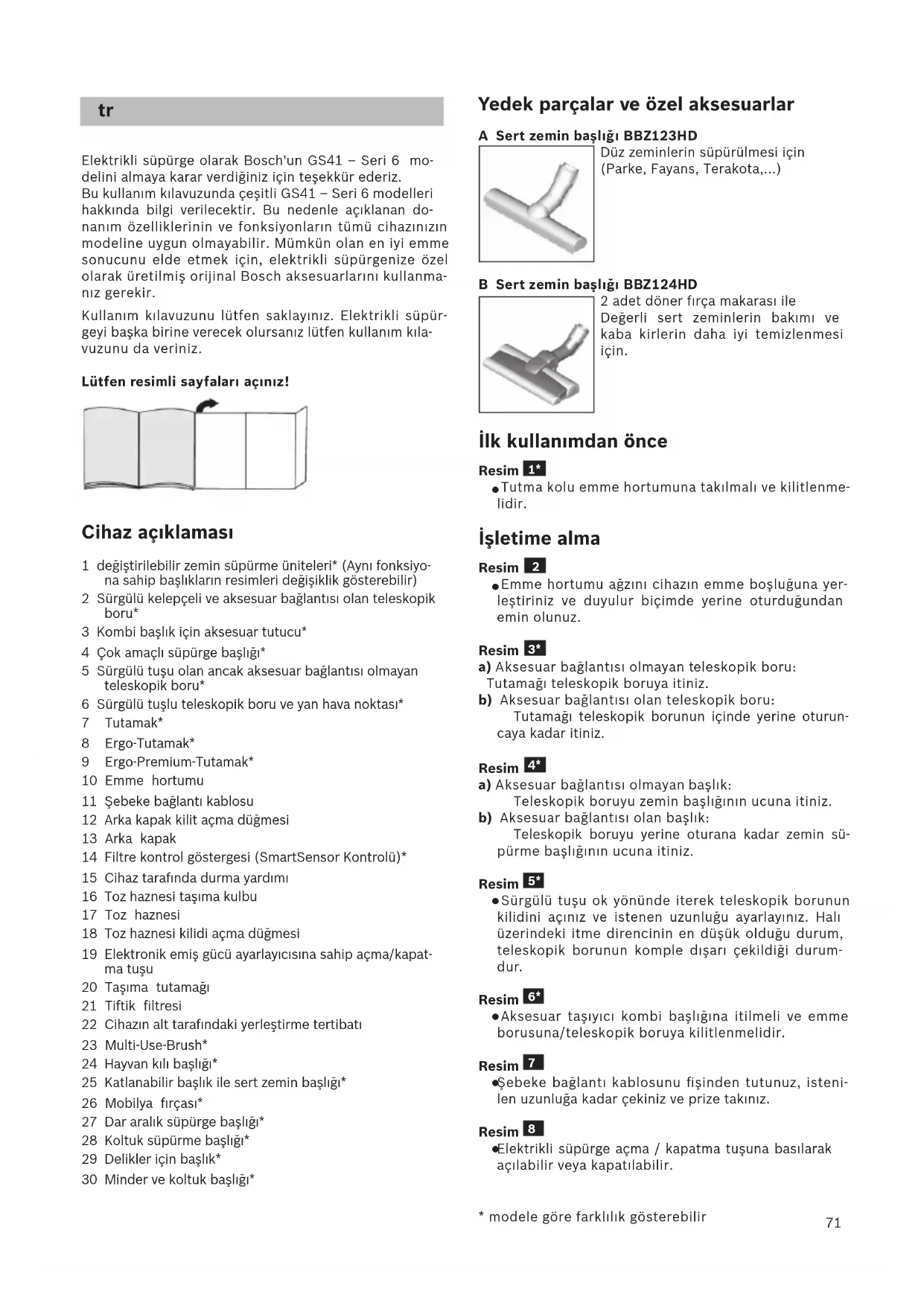 tr

Elektrikli süpürge olarak Bosch'un GS41 – Seri 6 modelini almaya karar verdiğiniz için teşekkür ederiz. Bu kullanım kılavuzunda çeşitli GS41 – Seri 6 modelleri hakkında bilgi verilecektir. Bu nedenle açıklanan donanım özelliklerinin ve fonksiyonların tümü cihazınızın modeline uygun olmayabilir. Mümkün olan en iyi emme sonucunu elde etmek için, elektrikli süpürgenize özel olarak üretilmiş orijinal Bosch aksesuarlarını kullanmanız gerekir.

Kullanım kılavuzunu lütfen saklayınız. Elektrikli süpürgeyi başka birine verecek olursanız lütfen kullanım kılavuzunu da veriniz.

Lütfen resimli sayfaları açınız!

Cihaz açıklaması

1 değiştirilebilir zemin süpürme üniteleri* (Aynı fonksiyona sahip başlıkların resimleri değişiklik gösterebilir)
2 Sürgülü kelepçeli ve aksesuar bağlantısı olan teleskopik boru*
3 Kombi başlık için aksesuar tutucu*
4 Çok amaçlı süpürge başlığı*
5 Sürgülü tuşu olan ancak aksesuar bağlantısı olmayan teleskopik boru*
6 Sürgülü tuşlu teleskopik boru ve yan hava noktası*
7 Tutamak*
8 Ergo-Tutamak*
9 Ergo-Premium-Tutamak*
10 Emme hortumu
11 Şebeke bağlantı kablosu
12 Arka kapak kilit açma düğmesi
13 Arka kapak
14 Filtre kontrol göstergesi (SmartSensor Kontrolü)*
15 Cihaz tarafında durma yardımı
16 Toz haznesi taşıma kulbu
17 Toz haznesi
18 Toz haznesi kilidi açma düğmesi
19 Elektronik emiş gücü ayarlayıcısına sahip açma/kapatma tuşu
20 Taşıma tutamağı
21 Tiftik filtresi
22 Cihazın alt tarafındaki yerleştirme tertibatı
23 Multi-Use-Brush*
24 Hayvan kılı başlığı*
25 Katlanabilir başlık ile sert zemin başlığı*
26 Mobilya fırçası*
27 Dar aralık süpürge başlığı*
28 Koltuk süpürme başlığı*
29 Delikler için başlık*
30 Minder ve koltuk başlığı*

Yedek parçalar ve özel aksesuarlar

A Sert zemin başlığı BBZ123HD
Düz zeminlerin süpürülmesi için (Parke, Fayans, Terakota,...)

B Sert zemin başlığı BBZ124HD
2 adet döner fırça makarası ile Değerli sert zeminlerin bakımı ve kaba kirlerin daha iyi temizlenmesi için.

İlk kullanımdan önce

Resim 1*
● Tutma kolu emme hortumuna takılmalı ve kilitlenmelidir.

İşletime alma

Resim 2
● Emme hortumu ağzını cihazın emme boşluğuna yerleştiriniz ve duyulur biçimde yerine oturduğundan emin olunuz.

Resim 3*
a) Aksesuar bağlantısı olmayan teleskopik boru: Tutamağı teleskopik boruya itiniz.
b) Aksesuar bağlantısı olan teleskopik boru: Tutamağı teleskopik borunun içinde yerine oturuncaya kadar itiniz.

Resim 4*
a) Aksesuar bağlantısı olmayan başlık: Teleskopik boruyu zemin başlığının ucuna itiniz.
b) Aksesuar bağlantısı olan başlık: Teleskopik boruyu yerine oturana kadar zemin süpürme başlığının ucuna itiniz.

Resim 5*
● Sürgülü tuşu ok yönünde iterek teleskopik borunun kilidini açınız ve istenen uzunluğu ayarlayınız. Halı üzerindeki itme direncinin en düşük olduğu durum, teleskopik borunun komple dışarı çekildiği durumdur.

Resim 6*
● Aksesuar taşıyıcı kombi başlığına itilmeli ve emme borusuna/teleskopik boruya kilitlenmelidir.

Resim 7
● Şebeke bağlantı kablosunu fişinden tutunuz, istenilen uzunluğa kadar çekiniz ve prize takınız.

Resim 8
● Elektrikli süpürge açma / kapatma tuşuna basılarak açılabilir veya kapatılabilir.

* modele göre farklılık gösterebilir

71